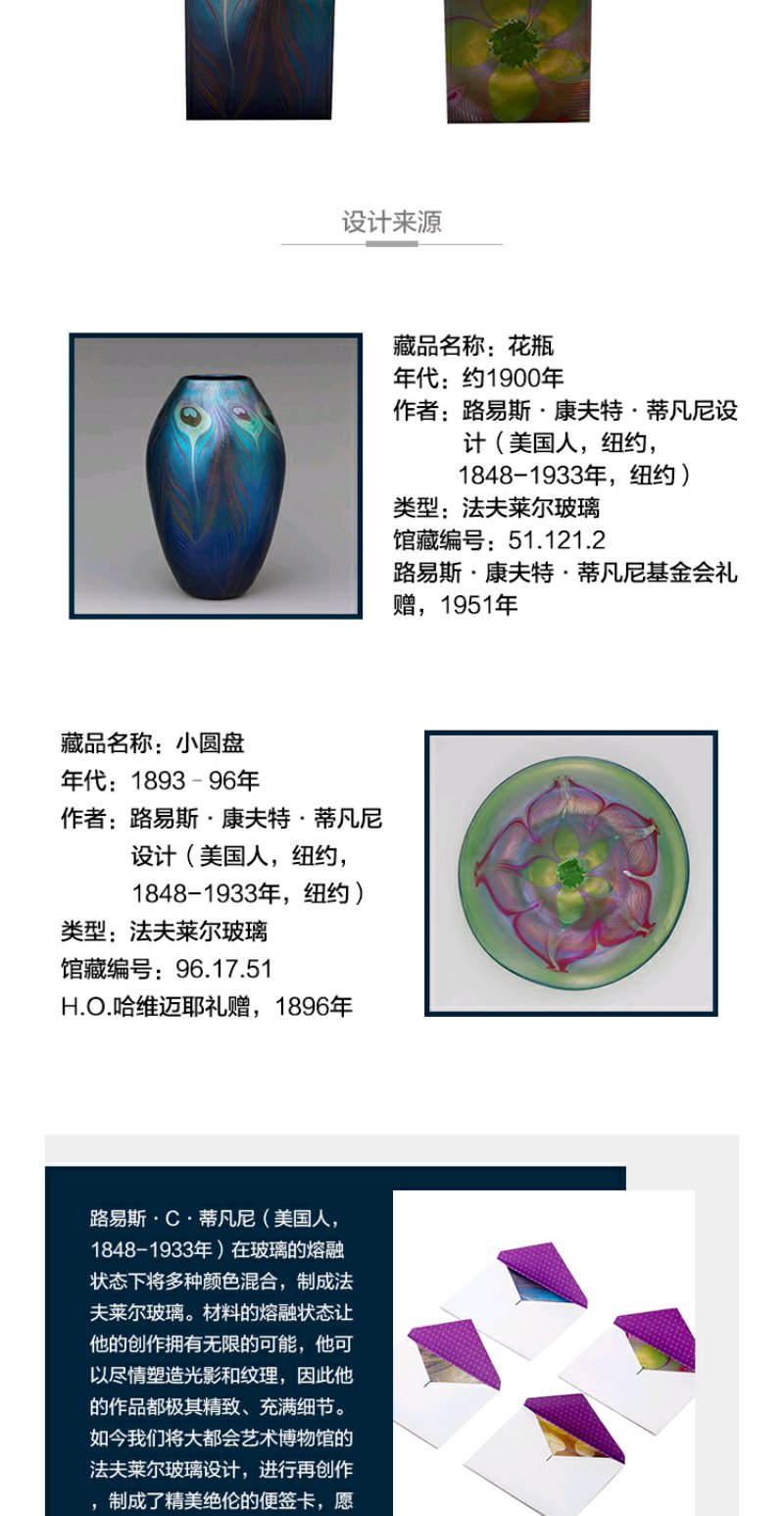 设计来源

藏品名称：花瓶
年代：约1900年
作者：路易斯 · 康夫特 · 蒂凡尼设计（美国人，纽约，1848-1933年，纽约）
类型：法夫莱尔玻璃
馆藏编号：51.121.2
路易斯 · 康夫特 · 蒂凡尼基金会礼赠，1951年

藏品名称：小圆盘
年代：1893 - 96年
作者：路易斯 · 康夫特 · 蒂凡尼设计（美国人，纽约，1848-1933年，纽约）
类型：法夫莱尔玻璃
馆藏编号：96.17.51
H.O.哈维迈耶礼赠，1896年

路易斯 · C · 蒂凡尼（美国人，1848-1933年）在玻璃的熔融状态下将多种颜色混合，制成法夫莱尔玻璃。材料的熔融状态让他的创作拥有无限的可能，他可以尽情塑造光影和纹理，因此他的作品都极其精致、充满细节。如今我们将大都会艺术博物馆的法夫莱尔玻璃设计，进行再创作，制成了精美绝伦的便签卡，愿